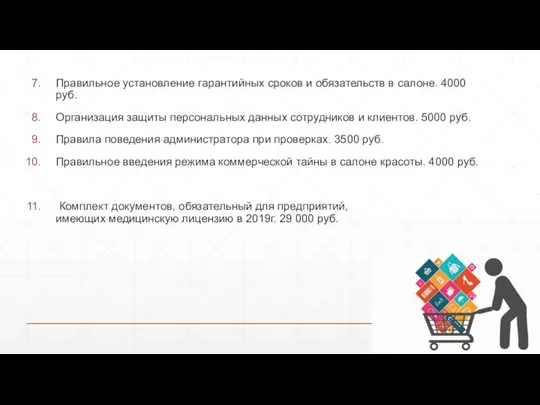 7. Правильное установление гарантийных сроков и обязательств в салоне. 4000 руб.

8. Организация защиты персональных данных сотрудников и клиентов. 5000 руб.

9. Правила поведения администратора при проверках. 3500 руб.

10. Правильное введения режима коммерческой тайны в салоне красоты. 4000 руб.

11. Комплект документов, обязательный для предприятий, имеющих медицинскую лицензию в 2019г. 29 000 руб.